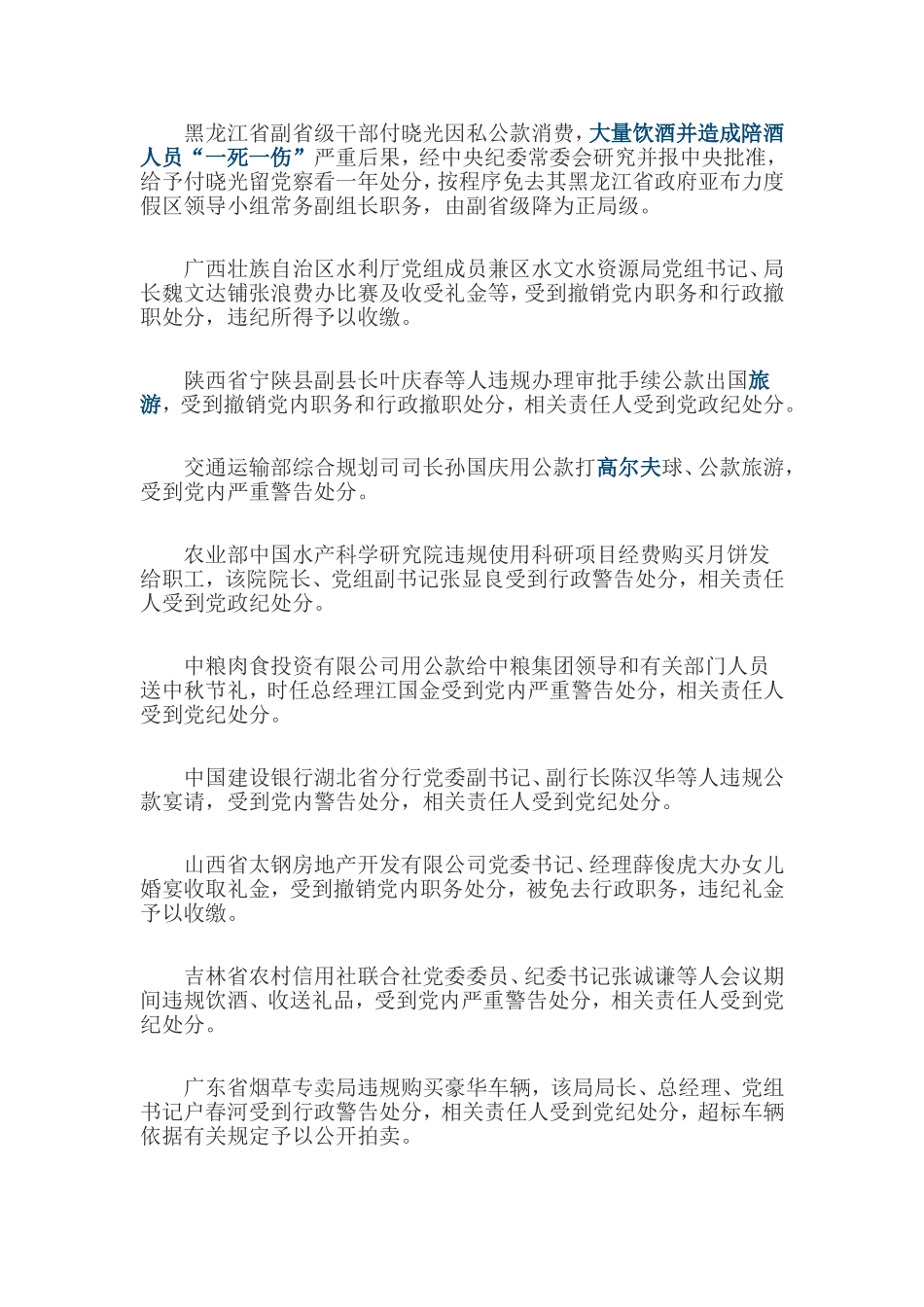 黑龙江省副省级干部付晓光因私公款消费，大量饮酒并造成陪酒人员“一死一伤”严重后果，经中央纪委常委会研究并报中央批准，给予付晓光留党察看一年处分，按程序免去其黑龙江省政府亚布力度假区领导小组常务副组长职务，由副省级降为正局级。

广西壮族自治区水利厅党组成员兼区水文水资源局党组书记、局长魏文达铺张浪费办比赛及收受礼金等，受到撤销党内职务和行政撤职处分，违纪所得予以收缴。

陕西省宁陕县副县长叶庆春等人违规办理审批手续公款出国旅游，受到撤销党内职务和行政撤职处分，相关责任人受到党政纪处分。

交通运输部综合规划司司长孙国庆用公款打高尔夫球、公款旅游，受到党内严重警告处分。

农业部中国水产科学研究院违规使用科研项目经费购买月饼发给职工，该院院长、党组副书记张显良受到行政警告处分，相关责任人受到党政纪处分。

中粮肉食投资有限公司用公款给中粮集团领导和有关部门人员送中秋节礼，时任总经理江国金受到党内严重警告处分，相关责任人受到党纪处分。

中国建设银行湖北省分行党委副书记、副行长陈汉华等人违规公款宴请，受到党内警告处分，相关责任人受到党纪处分。

山西省太钢房地产开发有限公司党委书记、经理薛俊虎大办女儿婚宴收取礼金，受到撤销党内职务处分，被免去行政职务，违纪礼金予以收缴。

吉林省农村信用社联合社党委委员、纪委书记张诚谦等人会议期间违规饮酒、收送礼品，受到党内严重警告处分，相关责任人受到党纪处分。

广东省烟草专卖局违规购买豪华车辆，该局局长、总经理、党组书记户春河受到行政警告处分，相关责任人受到党纪处分，超标车辆依据有关规定予以公开拍卖。